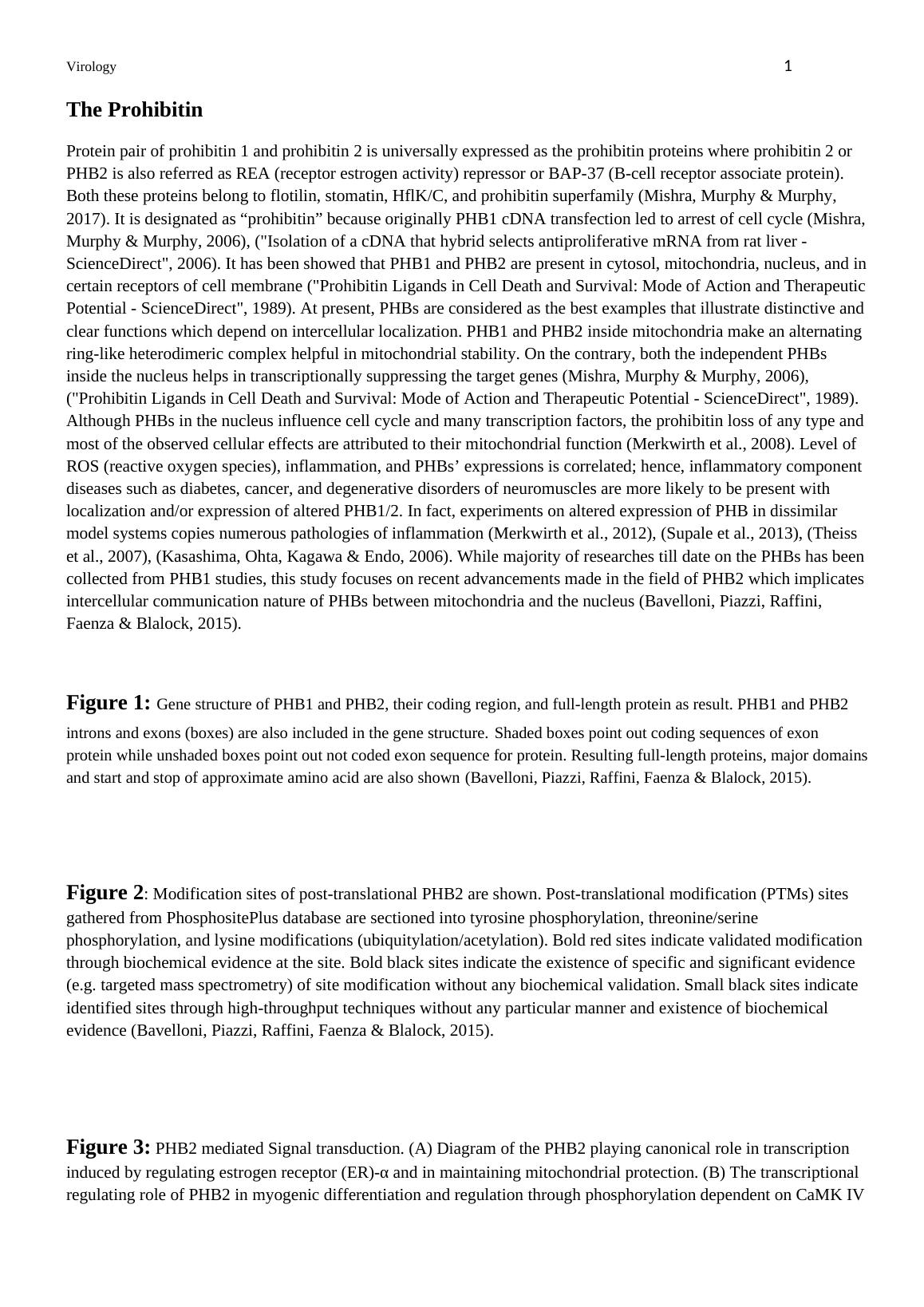 Virology 1

The Prohibitin

Protein pair of prohibitin 1 and prohibitin 2 is universally expressed as the prohibitin proteins where prohibitin 2 or PHB2 is also referred as REA (receptor estrogen activity) repressor or BAP-37 (B-cell receptor associate protein). Both these proteins belong to flotilin, stomatin, HflK/C, and prohibitin superfamily (Mishra, Murphy & Murphy, 2017). It is designated as “prohibitin” because originally PHB1 cDNA transfection led to arrest of cell cycle (Mishra, Murphy & Murphy, 2006), ("Isolation of a cDNA that hybrid selects antiproliferative mRNA from rat liver - ScienceDirect", 2006). It has been showed that PHB1 and PHB2 are present in cytosol, mitochondria, nucleus, and in certain receptors of cell membrane ("Prohibitin Ligands in Cell Death and Survival: Mode of Action and Therapeutic Potential - ScienceDirect", 1989). At present, PHBs are considered as the best examples that illustrate distinctive and clear functions which depend on intercellular localization. PHB1 and PHB2 inside mitochondria make an alternating ring-like heterodimeric complex helpful in mitochondrial stability. On the contrary, both the independent PHBs inside the nucleus helps in transcriptionally suppressing the target genes (Mishra, Murphy & Murphy, 2006), ("Prohibitin Ligands in Cell Death and Survival: Mode of Action and Therapeutic Potential - ScienceDirect", 1989). Although PHBs in the nucleus influence cell cycle and many transcription factors, the prohibitin loss of any type and most of the observed cellular effects are attributed to their mitochondrial function (Merkwirth et al., 2008). Level of ROS (reactive oxygen species), inflammation, and PHBs’ expressions is correlated; hence, inflammatory component diseases such as diabetes, cancer, and degenerative disorders of neuromuscles are more likely to be present with localization and/or expression of altered PHB1/2. In fact, experiments on altered expression of PHB in dissimilar model systems copies numerous pathologies of inflammation (Merkwirth et al., 2012), (Supale et al., 2013), (Theiss et al., 2007), (Kasashima, Ohta, Kagawa & Endo, 2006). While majority of researches till date on the PHBs has been collected from PHB1 studies, this study focuses on recent advancements made in the field of PHB2 which implicates intercellular communication nature of PHBs between mitochondria and the nucleus (Bavelloni, Piazzi, Raffini, Faenza & Blalock, 2015).

Figure 1: Gene structure of PHB1 and PHB2, their coding region, and full-length protein as result. PHB1 and PHB2 introns and exons (boxes) are also included in the gene structure. Shaded boxes point out coding sequences of exon protein while unshaded boxes point out not coded exon sequence for protein. Resulting full-length proteins, major domains and start and stop of approximate amino acid are also shown (Bavelloni, Piazzi, Raffini, Faenza & Blalock, 2015).

Figure 2: Modification sites of post-translational PHB2 are shown. Post-translational modification (PTMs) sites gathered from PhosphositePlus database are sectioned into tyrosine phosphorylation, threonine/serine phosphorylation, and lysine modifications (ubiquitylation/acetylation). Bold red sites indicate validated modification through biochemical evidence at the site. Bold black sites indicate the existence of specific and significant evidence (e.g. targeted mass spectrometry) of site modification without any biochemical validation. Small black sites indicate identified sites through high-throughput techniques without any particular manner and existence of biochemical evidence (Bavelloni, Piazzi, Raffini, Faenza & Blalock, 2015).

Figure 3: PHB2 mediated Signal transduction. (A) Diagram of the PHB2 playing canonical role in transcription induced by regulating estrogen receptor (ER)-α and in maintaining mitochondrial protection. (B) The transcriptional regulating role of PHB2 in myogenic differentiation and regulation through phosphorylation dependent on CaMK IV